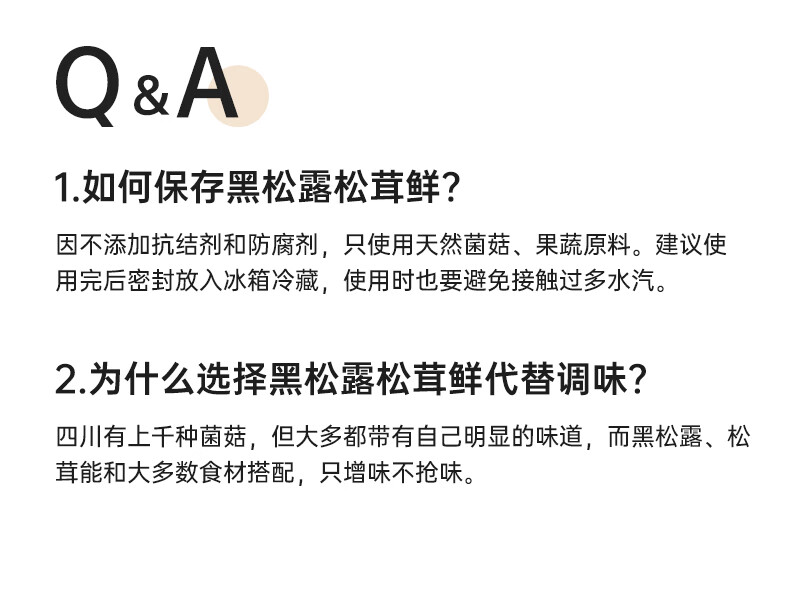 Q&A

1.如何保存黑松露松茸鲜?

因不添加抗结剂和防腐剂，只使用天然菌菇、果蔬原料。建议使用完后密封放入冰箱冷藏，使用时也要避免接触过多水汽。

2.为什么选择黑松露松茸鲜代替调味?

四川有上千种菌菇，但大多都带有自己明显的味道，而黑松露、松茸能和大多数食材搭配，只增味不抢味。